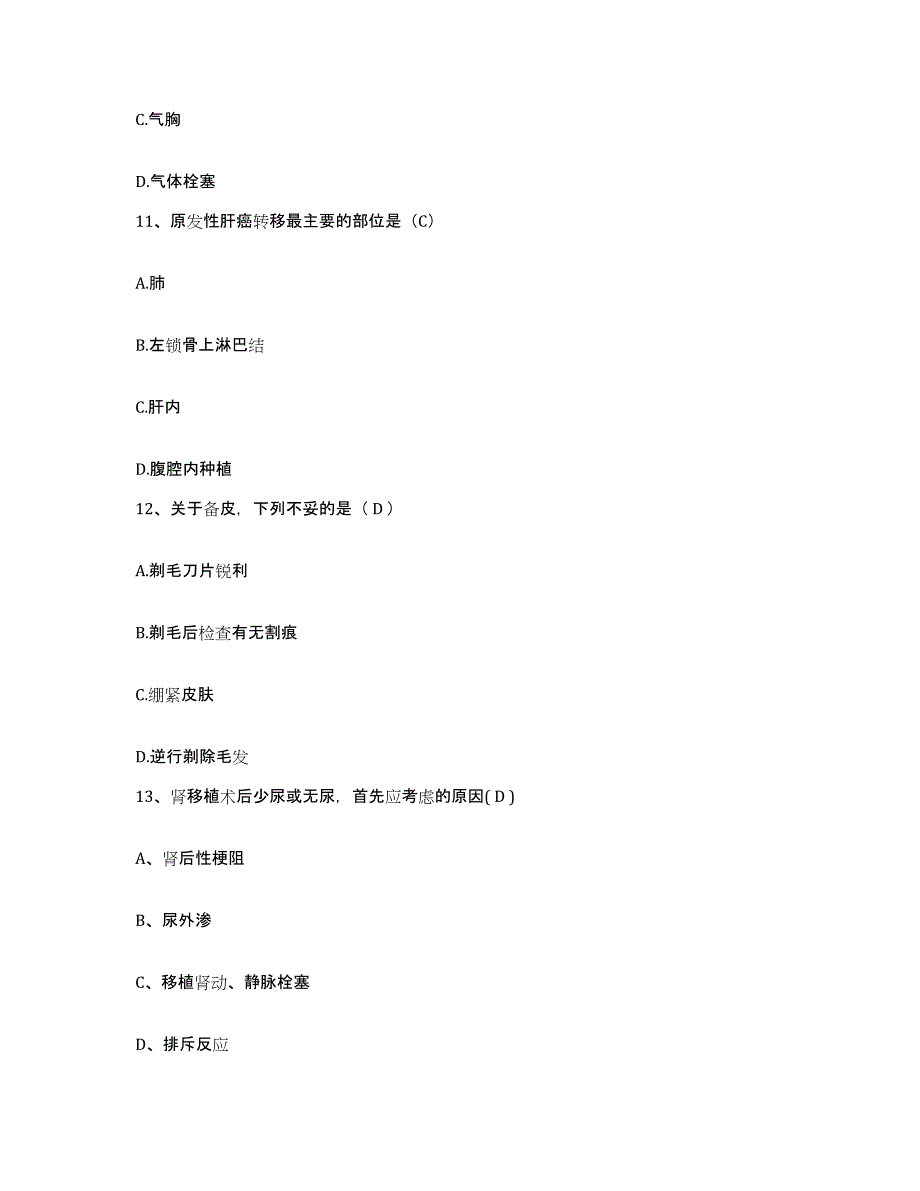 C.气胸

D.气体栓塞

11、原发性肝癌转移最主要的部位是（C）

A.肺

B.左锁骨上淋巴结

C.肝内

D.腹腔内种植

12、关于备皮，下列不妥的是（ D ）

A.剃毛刀片锐利

B.剃毛后检查有无割痕

C.绷紧皮肤

D.逆行剃除毛发

13、肾移植术后少尿或无尿，首先应考虑的原因( D )

A、肾后性梗阻

B、尿外渗

C、移植肾动、静脉栓塞

D、排斥反应